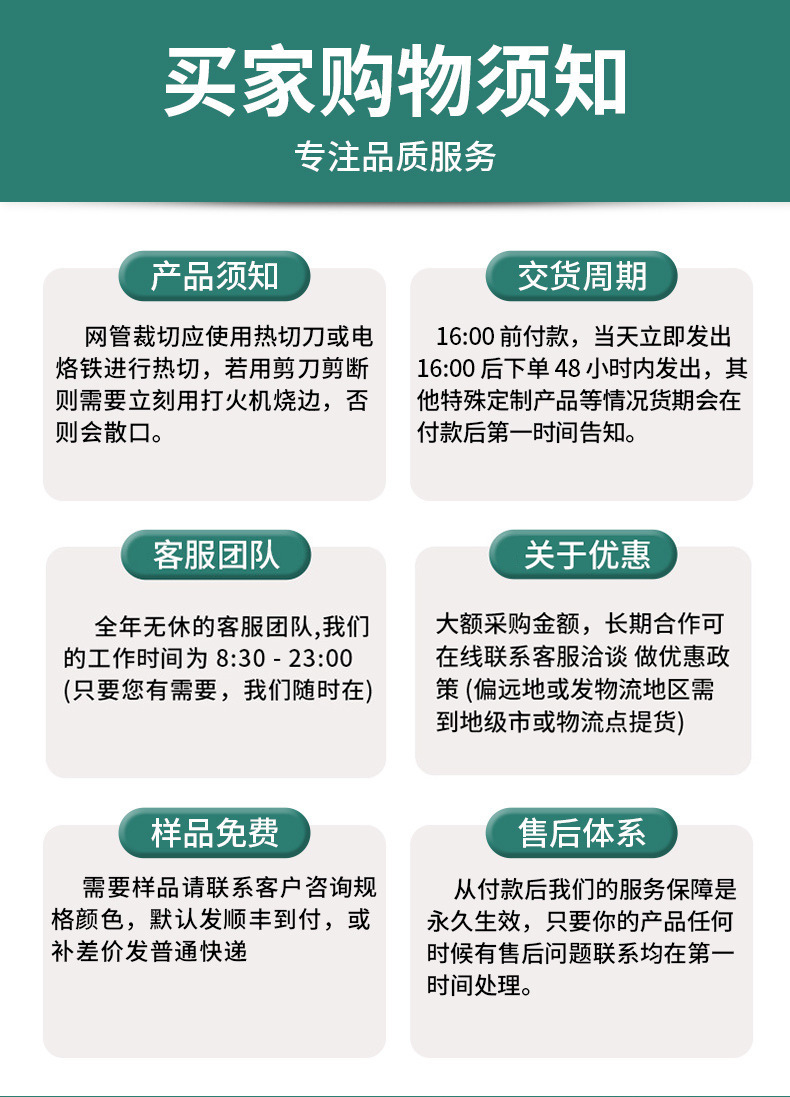 买家购物须知

专注品质服务

产品须知

网管裁切应使用热切刀或电烙铁进行热切，若用剪刀剪断则需要立刻用打火机烧边，否则会散口。

交货周期

16:00 前付款，当天立即发出 16:00 后下单 48 小时内发出，其他特殊定制产品等情况货期会在付款后第一时间告知。

客服团队

全年无休的客服团队,我们的工作时间为 8:30 - 23:00 (只要您有需要，我们随时在)

关于优惠

大额采购金额，长期合作可在线联系客服洽谈 做优惠政策 (偏远地或发物流地区需到地级市或物流点提货)

样品免费

需要样品请联系客户咨询规格颜色，默认发顺丰到付，或补差价发普通快递

售后体系

从付款后我们的服务保障是永久生效，只要你的产品任何时候有售后问题联系均在第一时间处理。